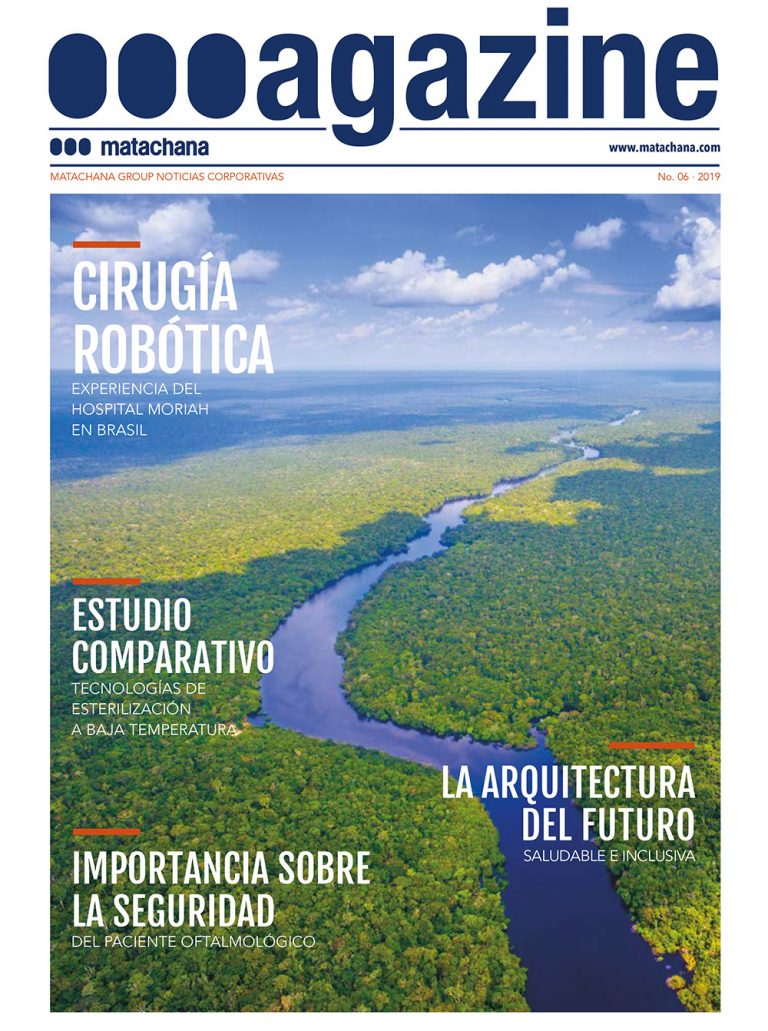 agazine

matachana

www.matachana.com

MATACHANA GROUP NOTICIAS CORPORATIVAS

No. 06 · 2019

CIRUGÍA ROBÓTICA
EXPERIENCIA DEL HOSPITAL MORIAH EN BRASIL

ESTUDIO COMPARATIVO
TECNOLOGÍAS DE ESTERILIZACIÓN A BAJA TEMPERATURA

LA ARQUITECTURA DEL FUTURO
SALUDABLE E INCLUSIVA

IMPORTANCIA SOBRE LA SEGURIDAD
DEL PACIENTE OFTALMOLÓGICO